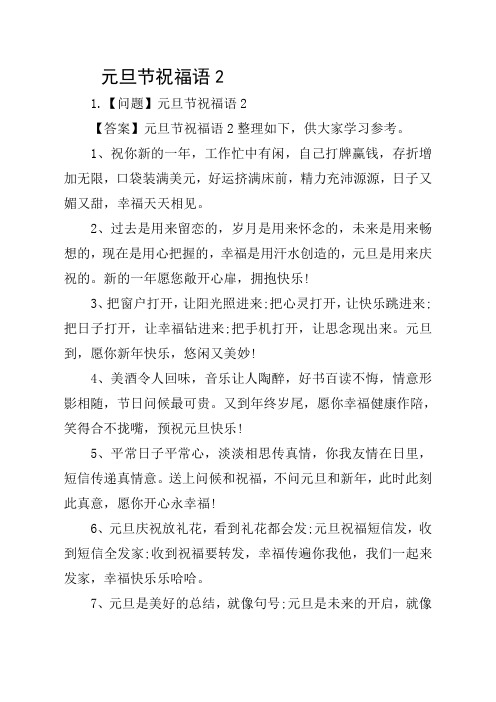 元旦节祝福语 2

1.【问题】元旦节祝福语 2

【答案】元旦节祝福语 2 整理如下，供大家学习参考。

1、祝你新的一年，工作忙中有闲，自己打牌赢钱，存折增加无限，口袋装满美元，好运挤满床前，精力充沛源源，日子又媚又甜，幸福天天相见。

2、过去是用来留恋的，岁月是用来怀念的，未来是用来畅想的，现在是用心把握的，幸福是用汗水创造的，元旦是用来庆祝的。新的一年愿您敞开心扉，拥抱快乐!

3、把窗户打开，让阳光照进来;把心灵打开，让快乐跳进来;把日子打开，让幸福钻进来;把手机打开，让思念现出来。元旦到，愿你新年快乐，悠闲又美妙!

4、美酒令人回味，音乐让人陶醉，好书百读不悔，情意形影相随，节日问候最可贵。又到年终岁尾，愿你幸福健康作陪，笑得合不拢嘴，预祝元旦快乐!

5、平常日子平常心，淡淡相思传真情，你我友情在日里，短信传递真情意。送上问候和祝福，不问元旦和新年，此时此刻此真意，愿你开心永幸福!

6、元旦庆祝放礼花，看到礼花都会发;元旦祝福短信发，收到短信全发家;收到祝福要转发，幸福传遍你我他，我们一起来发家，幸福快乐乐哈哈。

7、元旦是美好的总结，就像句号;元旦是未来的开启，就像